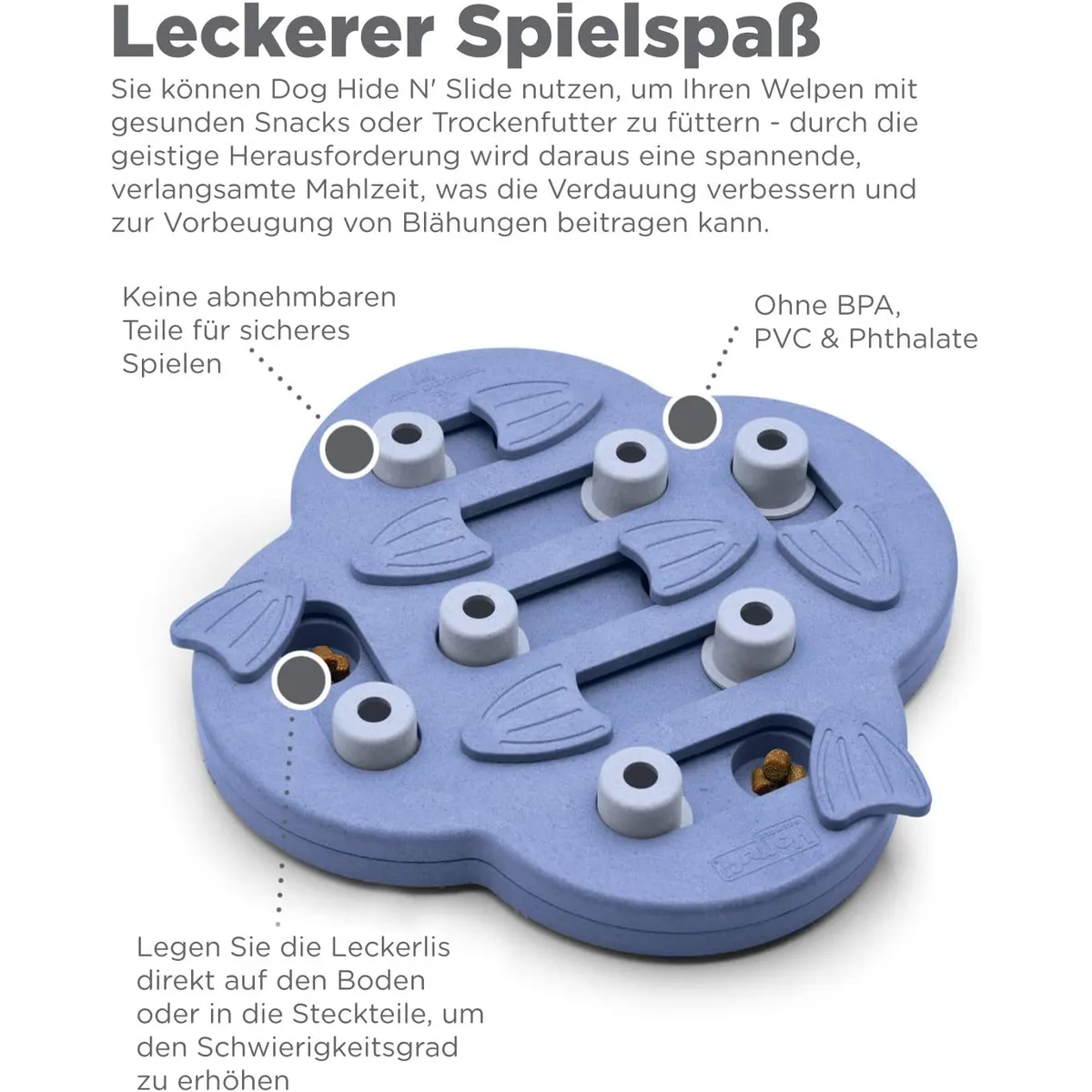 Leckerer Spielspaß

Sie können Dog Hide N' Slide nutzen, um Ihren Welpen mit gesunden Snacks oder Trockenfutter zu füttern - durch die geistige Herausforderung wird daraus eine spannende, verlangsamte Mahlzeit, was die Verdauung verbessern und zur Vorbeugung von Blähungen beitragen kann.

Keine abnehmbaren Teile für sicheres Spielen

Ohne BPA, PVC & Phthalate

Legen Sie die Leckerlis direkt auf den Boden oder in die Steckteile, um den Schwierigkeitsgrad zu erhöhen